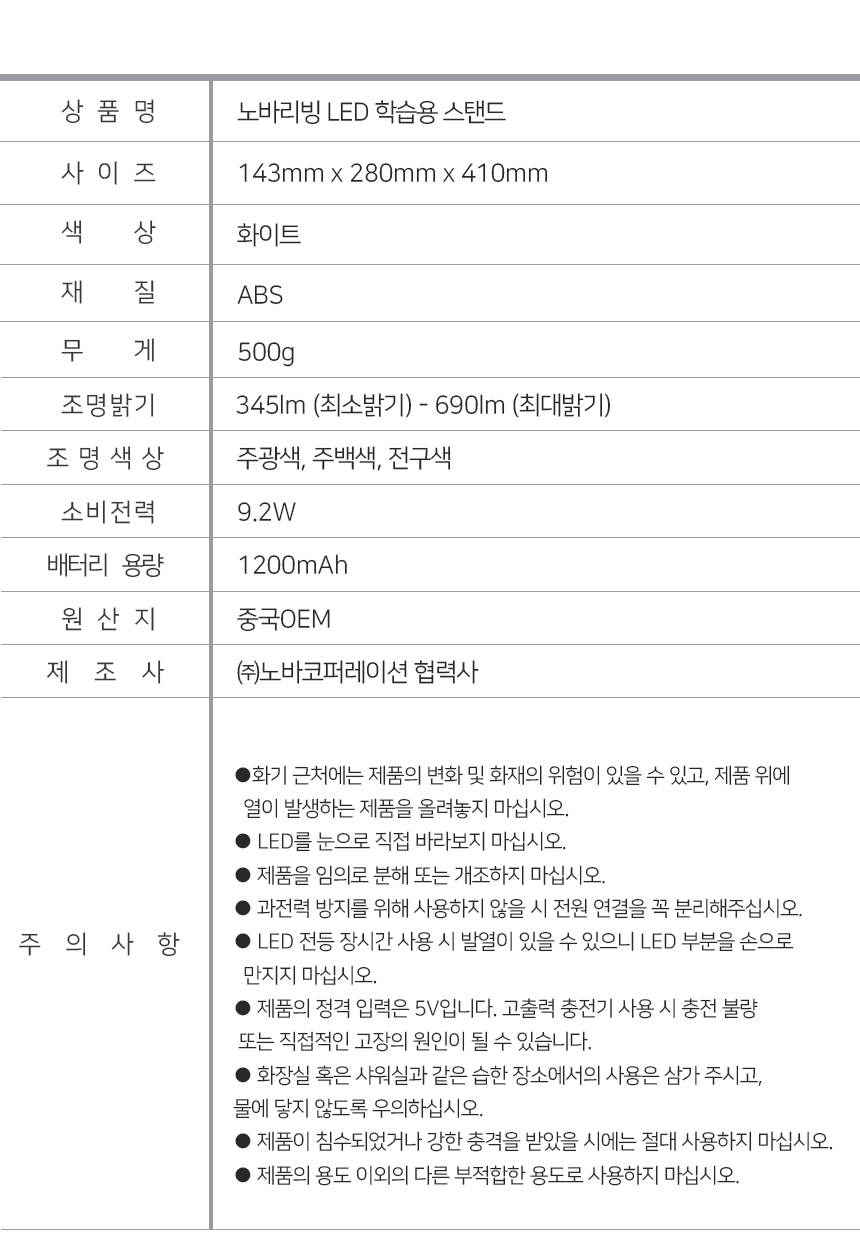 | 상 품 명 | 노바리빙 LED 학습용 스탠드 |
|---|---|
| 사 이 즈 | 143mm x 280mm x 410mm |
| 색 상 | 화이트 |
| 재 질 | ABS |
| 무 게 | 500g |
| 조명밝기 | 345lm (최소밝기) - 690lm (최대밝기) |
| 조 명 색 상 | 주광색, 주백색, 전구색 |
| 소비전력 | 9.2W |
| 배터리 용량 | 1200mAh |
| 원 산 지 | 중국OEM |
| 제 조 사 | ㈜노바코퍼레이션 협력사 |
| 주 의 사 항 | ●화기 근처에는 제품의 변화 및 화재의 위험이 있을 수 있고, 제품 위에 열이 발생하는 제품을 올려놓지 마십시오. ● LED를 눈으로 직접 바라보지 마십시오. ● 제품을 임의로 분해 또는 개조하지 마십시오. ● 과전력 방지를 위해 사용하지 않을 시 전원 연결을 꼭 분리해주십시오. ● LED 전등 장시간 사용 시 발열이 있을 수 있으니 LED 부분을 손으로 만지지 마십시오. ● 제품의 정격 입력은 5V입니다. 고출력 충전기 사용 시 충전 불량 또는 직접적인 고장의 원인이 될 수 있습니다. ● 화장실 혹은 샤워실과 같은 습한 장소에서의 사용은 삼가 주시고, 물에 닿지 않도록 우의하십시오. ● 제품이 침수되었거나 강한 충격을 받았을 시에는 절대 사용하지 마십시오. ● 제품의 용도 이외의 다른 부적합한 용도로 사용하지 마십시오. |